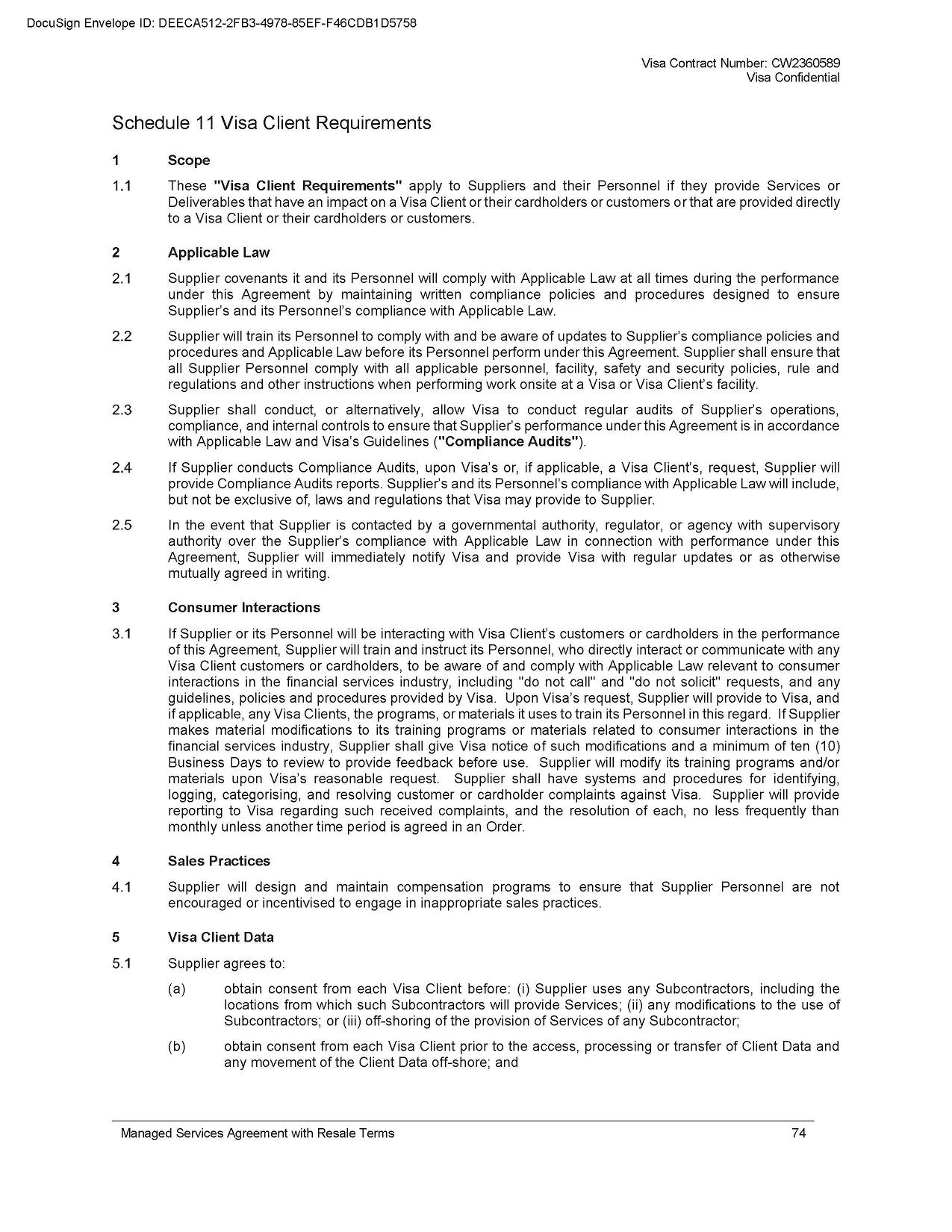 DocuSign Envelope ID: DEECA512-2FB3-4978-85EF-F46CDB1D5758

Visa Contract Number: CW2360589
Visa Confidential

Schedule 11 Visa Client Requirements

1 Scope

1.1 These "Visa Client Requirements" apply to Suppliers and their Personnel if they provide Services or Deliverables that have an impact on a Visa Client or their cardholders or customers or that are provided directly to a Visa Client or their cardholders or customers.

2 Applicable Law

2.1 Supplier covenants it and its Personnel will comply with Applicable Law at all times during the performance under this Agreement by maintaining written compliance policies and procedures designed to ensure Supplier's and its Personnel's compliance with Applicable Law.

2.2 Supplier will train its Personnel to comply with and be aware of updates to Supplier's compliance policies and procedures and Applicable Law before its Personnel perform under this Agreement. Supplier shall ensure that all Supplier Personnel comply with all applicable personnel, facility, safety and security policies, rule and regulations and other instructions when performing work onsite at a Visa or Visa Client's facility.

2.3 Supplier shall conduct, or alternatively, allow Visa to conduct regular audits of Supplier's operations, compliance, and internal controls to ensure that Supplier's performance under this Agreement is in accordance with Applicable Law and Visa's Guidelines ("Compliance Audits").

2.4 If Supplier conducts Compliance Audits, upon Visa's or, if applicable, a Visa Client's, request, Supplier will provide Compliance Audits reports. Supplier's and its Personnel's compliance with Applicable Law will include, but not be exclusive of, laws and regulations that Visa may provide to Supplier.

2.5 In the event that Supplier is contacted by a governmental authority, regulator, or agency with supervisory authority over the Supplier's compliance with Applicable Law in connection with performance under this Agreement, Supplier will immediately notify Visa and provide Visa with regular updates or as otherwise mutually agreed in writing.

3 Consumer Interactions

3.1 If Supplier or its Personnel will be interacting with Visa Client's customers or cardholders in the performance of this Agreement, Supplier will train and instruct its Personnel, who directly interact or communicate with any Visa Client customers or cardholders, to be aware of and comply with Applicable Law relevant to consumer interactions in the financial services industry, including "do not call" and "do not solicit" requests, and any guidelines, policies and procedures provided by Visa. Upon Visa's request, Supplier will provide to Visa, and if applicable, any Visa Clients, the programs, or materials it uses to train its Personnel in this regard. If Supplier makes material modifications to its training programs or materials related to consumer interactions in the financial services industry, Supplier shall give Visa notice of such modifications and a minimum of ten (10) Business Days to review to provide feedback before use. Supplier will modify its training programs and/or materials upon Visa's reasonable request. Supplier shall have systems and procedures for identifying, logging, categorising, and resolving customer or cardholder complaints against Visa. Supplier will provide reporting to Visa regarding such received complaints, and the resolution of each, no less frequently than monthly unless another time period is agreed in an Order.

4 Sales Practices

4.1 Supplier will design and maintain compensation programs to ensure that Supplier Personnel are not encouraged or incentivised to engage in inappropriate sales practices.

5 Visa Client Data

5.1 Supplier agrees to:

(a) obtain consent from each Visa Client before: (i) Supplier uses any Subcontractors, including the locations from which such Subcontractors will provide Services; (ii) any modifications to the use of Subcontractors; or (iii) off-shoring of the provision of Services of any Subcontractor;

(b) obtain consent from each Visa Client prior to the access, processing or transfer of Client Data and any movement of the Client Data off-shore; and

Managed Services Agreement with Resale Terms 74